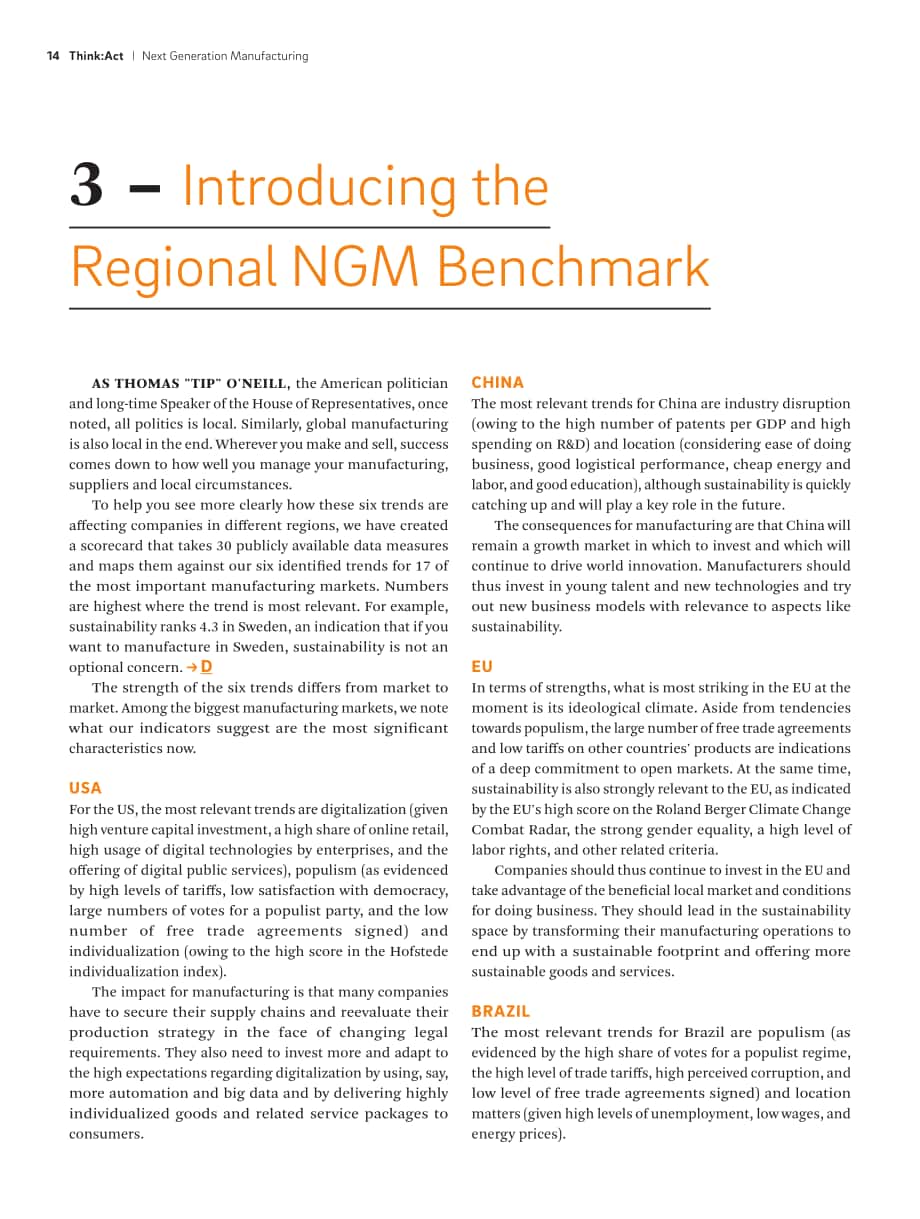 14 Think:Act | Next Generation Manufacturing

3 – Introducing the Regional NGM Benchmark

AS THOMAS "TIP" O'NEILL, the American politician and long-time Speaker of the House of Representatives, once noted, all politics is local. Similarly, global manufacturing is also local in the end. Wherever you make and sell, success comes down to how well you manage your manufacturing, suppliers and local circumstances.

To help you see more clearly how these six trends are affecting companies in different regions, we have created a scorecard that takes 30 publicly available data measures and maps them against our six identified trends for 17 of the most important manufacturing markets. Numbers are highest where the trend is most relevant. For example, sustainability ranks 4.3 in Sweden, an indication that if you want to manufacture in Sweden, sustainability is not an optional concern. → D

The strength of the six trends differs from market to market. Among the biggest manufacturing markets, we note what our indicators suggest are the most significant characteristics now.

USA
For the US, the most relevant trends are digitalization (given high venture capital investment, a high share of online retail, high usage of digital technologies by enterprises, and the offering of digital public services), populism (as evidenced by high levels of tariffs, low satisfaction with democracy, large numbers of votes for a populist party, and the low number of free trade agreements signed) and individualization (owing to the high score in the Hofstede individualization index).

The impact for manufacturing is that many companies have to secure their supply chains and reevaluate their production strategy in the face of changing legal requirements. They also need to invest more and adapt to the high expectations regarding digitalization by using, say, more automation and big data and by delivering highly individualized goods and related service packages to consumers.

CHINA
The most relevant trends for China are industry disruption (owing to the high number of patents per GDP and high spending on R&D) and location (considering ease of doing business, good logistical performance, cheap energy and labor, and good education), although sustainability is quickly catching up and will play a key role in the future.

The consequences for manufacturing are that China will remain a growth market in which to invest and which will continue to drive world innovation. Manufacturers should thus invest in young talent and new technologies and try out new business models with relevance to aspects like sustainability.

EU
In terms of strengths, what is most striking in the EU at the moment is its ideological climate. Aside from tendencies towards populism, the large number of free trade agreements and low tariffs on other countries' products are indications of a deep commitment to open markets. At the same time, sustainability is also strongly relevant to the EU, as indicated by the EU's high score on the Roland Berger Climate Change Combat Radar, the strong gender equality, a high level of labor rights, and other related criteria.

Companies should thus continue to invest in the EU and take advantage of the beneficial local market and conditions for doing business. They should lead in the sustainability space by transforming their manufacturing operations to end up with a sustainable footprint and offering more sustainable goods and services.

BRAZIL
The most relevant trends for Brazil are populism (as evidenced by the high share of votes for a populist regime, the high level of trade tariffs, high perceived corruption, and low level of free trade agreements signed) and location matters (given high levels of unemployment, low wages, and energy prices).